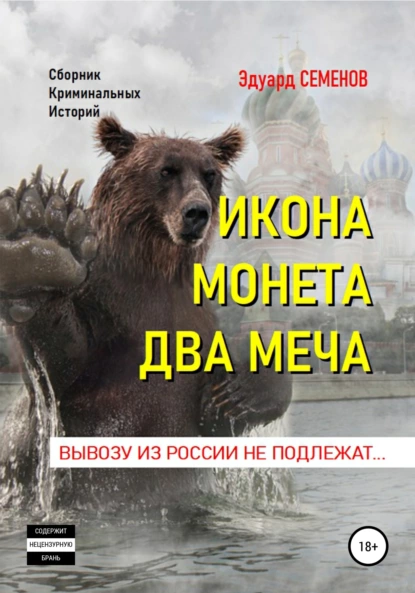 Сборник
Криминальных
Историй

Эдуард СЕМЕНОВ

ИКОНА
МОНЕТА
ДВА МЕЧА

ВЫВОЗУ ИЗ РОССИИ НЕ ПОДЛЕЖАТ...

СОДЕРЖИТ
НЕЦЕНЗУРНУЮ
БРАНЬ

18+